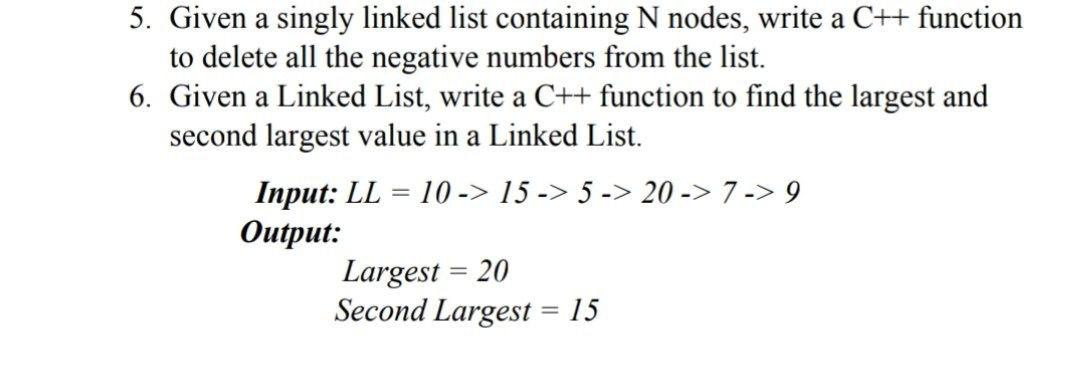 5. Given a singly linked list containing N nodes, write a C++ function to delete all the negative numbers from the list.
6. Given a Linked List, write a C++ function to find the largest and second largest value in a Linked List.

Input: LL = 10 -> 15 -> 5 -> 20 -> 7 -> 9
Output:
Largest = 20
Second Largest = 15